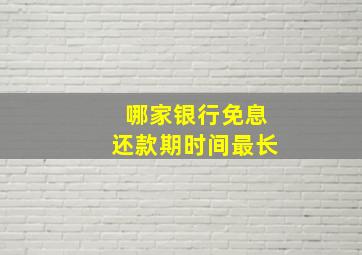 哪家银行免息
还款期时间最长